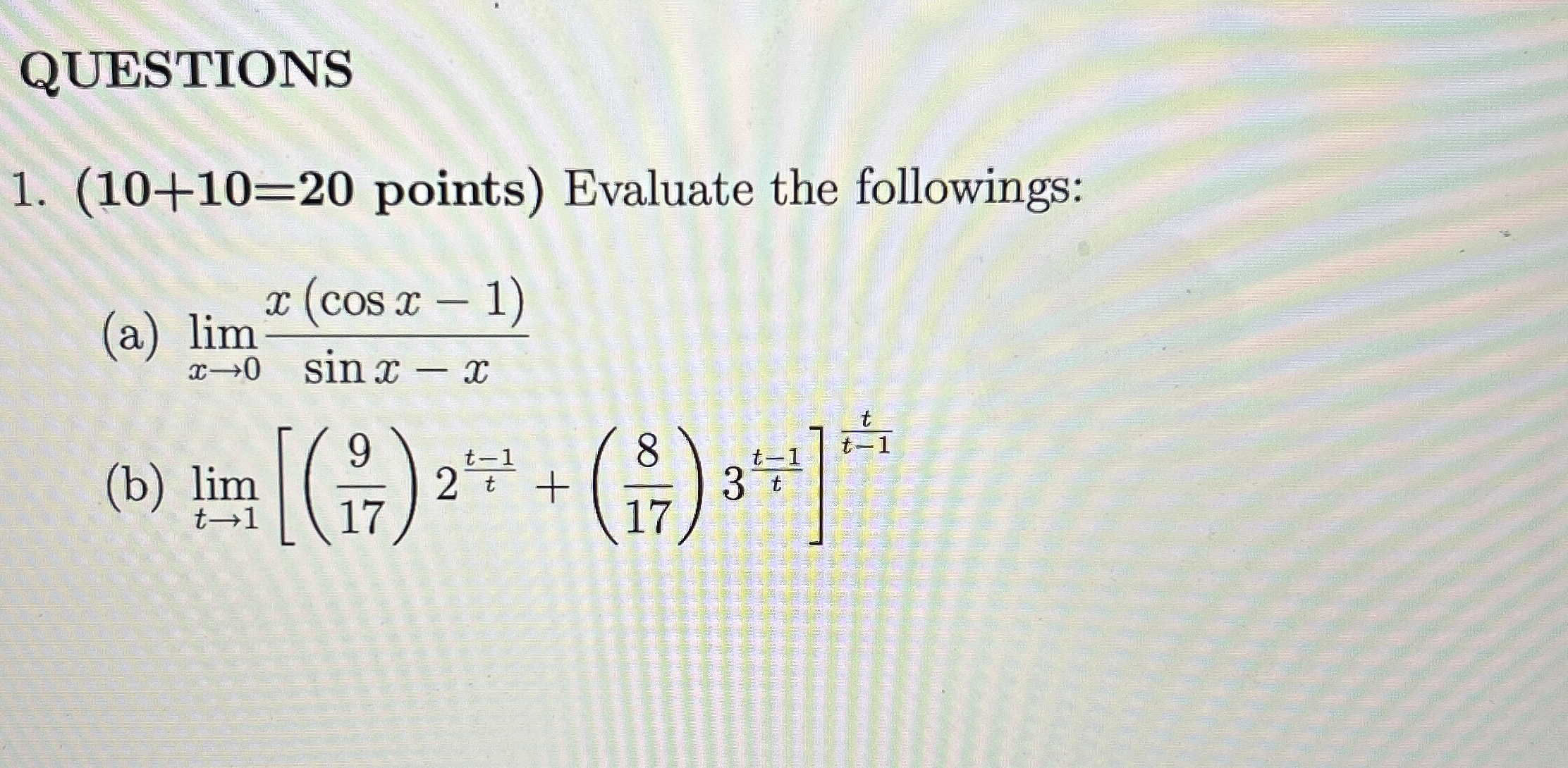 QUESTIONS

1. (10+10=20 points) Evaluate the followings:

(a) $\lim_{x \to 0} \frac{x(\cos x - 1)}{\sin x - x}$

(b) $\lim_{t \to 1} \left[ \left( \frac{9}{17} \right) 2^{\frac{t-1}{t}} + \left( \frac{8}{17} \right) 3^{\frac{t-1}{t}} \right]^{\frac{t}{t-1}}$